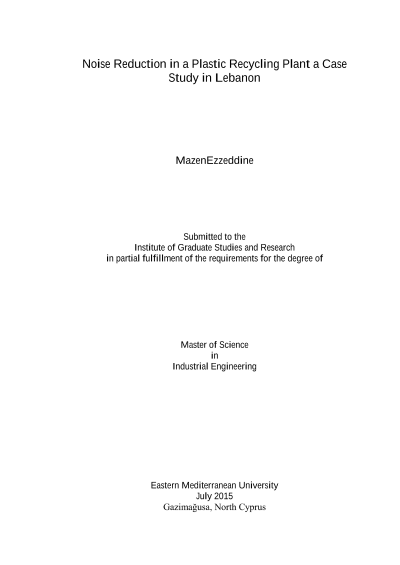 Noise Reduction in a Plastic Recycling Plant a Case Study in Lebanon

MazenEzzeddine

Submitted to the
Institute of Graduate Studies and Research
in partial fulfillment of the requirements for the degree of

Master of Science
in
Industrial Engineering

Eastern Mediterranean University
July 2015
Gazimağusa, North Cyprus